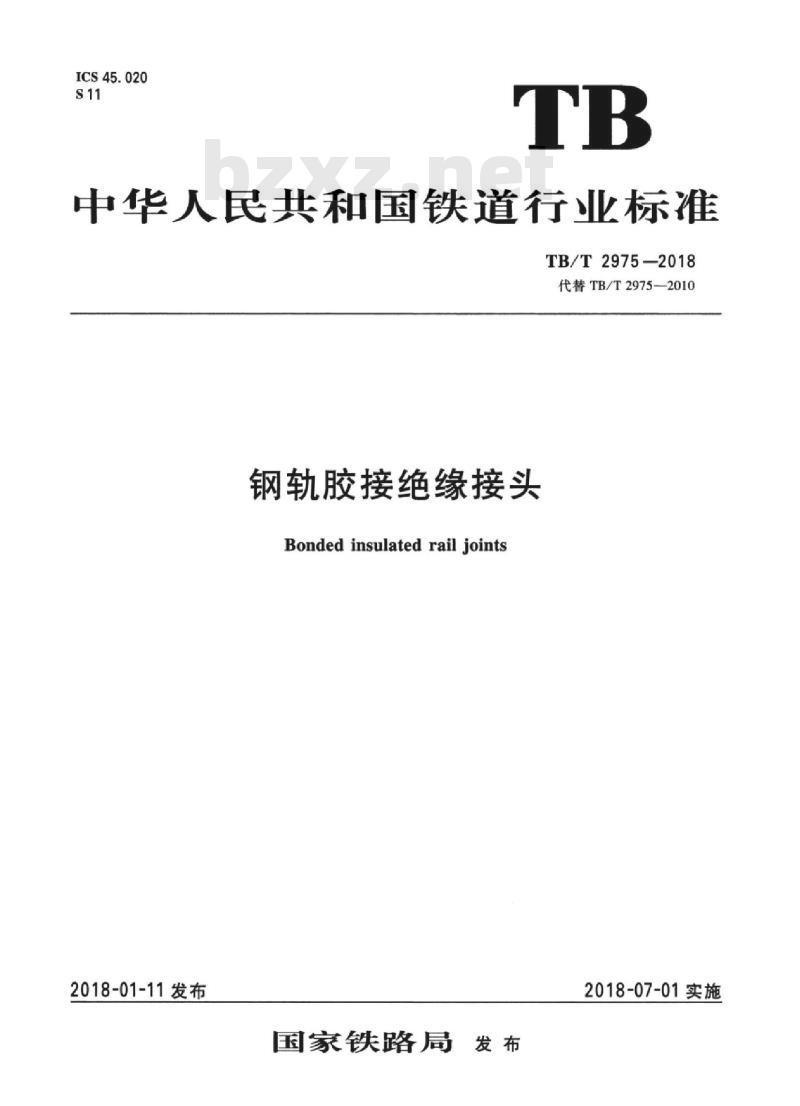 ICS 45.020
S 11

TB

bzxz.net

中华人民共和国铁道行业标准

TB/T 2975—2018
代替 TB/T 2975—2010

钢轨胶接绝缘接头

Bonded insulated rail joints

2018-01-11 发布

2018-07-01 实施

国家铁路局 发布